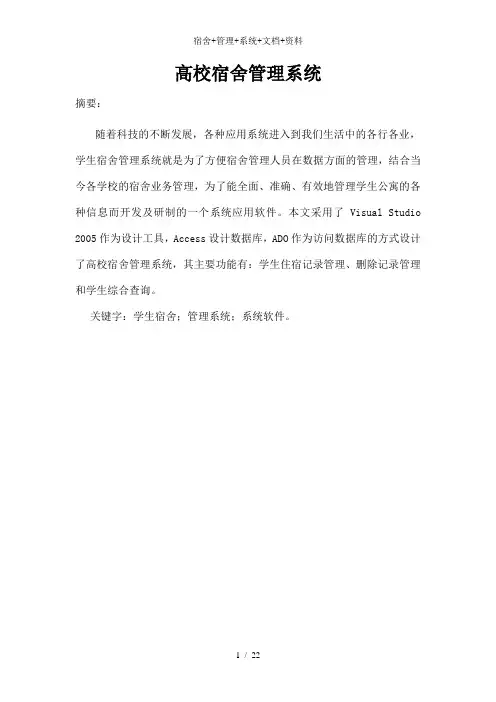 宿舍+管理+系统+文档+资料

高校宿舍管理系统

摘要：

随着科技的不断发展，各种应用系统进入到我们生活中的各行各业，学生宿舍管理系统就是为了方便宿舍管理人员在数据方面的管理，结合当今各学校的宿舍业务管理，为了能全面、准确、有效地管理学生公寓的各种信息而开发及研制的一个系统应用软件。本文采用了Visual Studio 2005作为设计工具，Access设计数据库，ADO作为访问数据库的方式设计了高校宿舍管理系统，其主要功能有：学生住宿记录管理、删除记录管理和学生综合查询。

关键字：学生宿舍；管理系统；系统软件。

1 / 22